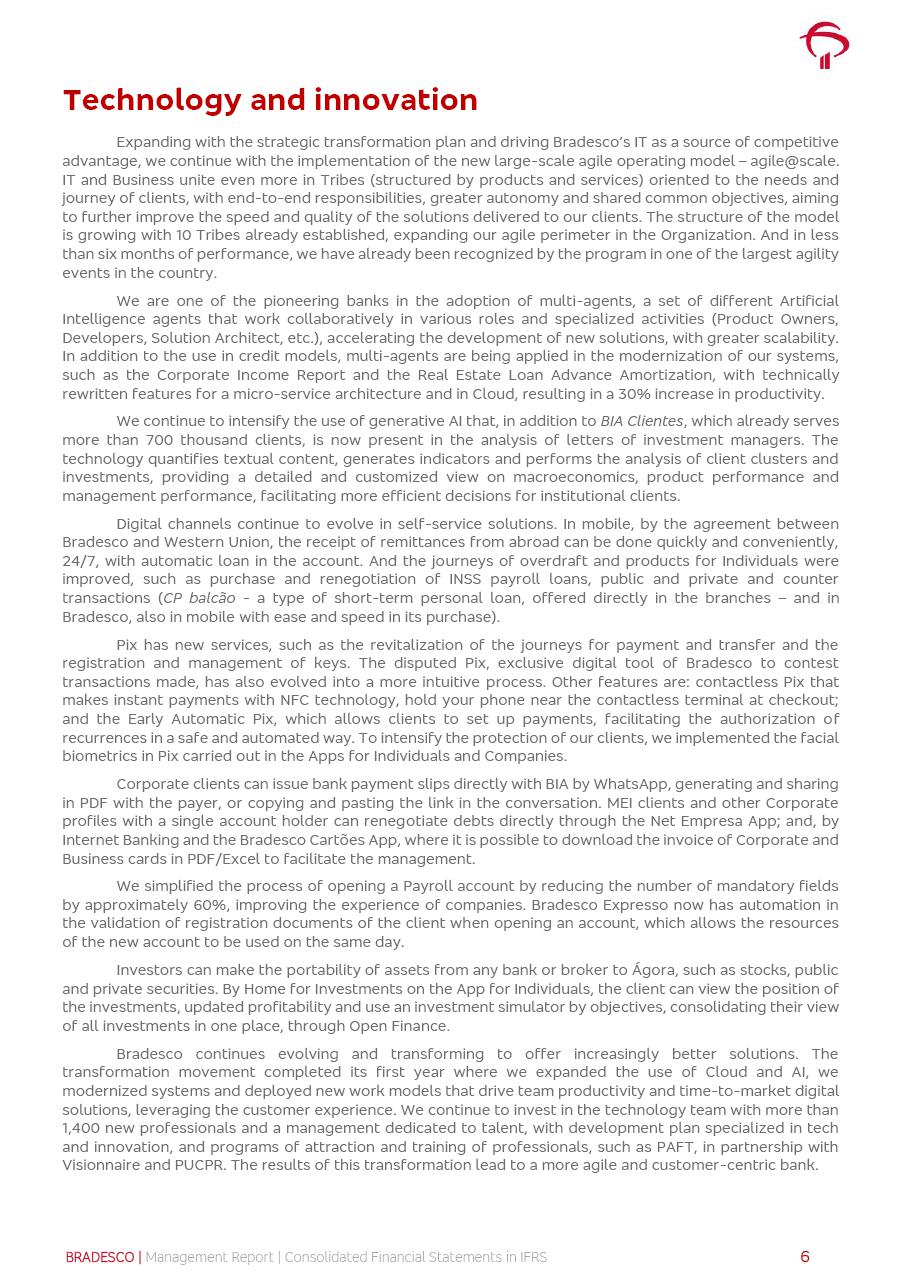 Technology and innovation

Expanding with the strategic transformation plan and driving Bradesco's IT as a source of competitive advantage, we continue with the implementation of the new large-scale agile operating model – agile@scale. IT and Business unite even more in Tribes (structured by products and services) oriented to the needs and journey of clients, with end-to-end responsibilities, greater autonomy and shared common objectives, aiming to further improve the speed and quality of the solutions delivered to our clients. The structure of the model is growing with 10 Tribes already established, expanding our agile perimeter in the Organization. And in less than six months of performance, we have already been recognized by the program in one of the largest agility events in the country.

We are one of the pioneering banks in the adoption of multi-agents, a set of different Artificial Intelligence agents that work collaboratively in various roles and specialized activities (Product Owners, Developers, Solution Architect, etc.), accelerating the development of new solutions, with greater scalability. In addition to the use in credit models, multi-agents are being applied in the modernization of our systems, such as the Corporate Income Report and the Real Estate Loan Advance Amortization, with technically rewritten features for a micro-service architecture and in Cloud, resulting in a 30% increase in productivity.

We continue to intensify the use of generative AI that, in addition to BIA Clientes, which already serves more than 700 thousand clients, is now present in the analysis of letters of investment managers. The technology quantifies textual content, generates indicators and performs the analysis of client clusters and investments, providing a detailed and customized view on macroeconomics, product performance and management performance, facilitating more efficient decisions for institutional clients.

Digital channels continue to evolve in self-service solutions. In mobile, by the agreement between Bradesco and Western Union, the receipt of remittances from abroad can be done quickly and conveniently, 24/7, with automatic loan in the account. And the journeys of overdraft and products for Individuals were improved, such as purchase and renegotiation of INSS payroll loans, public and private and counter transactions (CP balcão - a type of short-term personal loan, offered directly in the branches – and in Bradesco, also in mobile with ease and speed in its purchase).

Pix has new services, such as the revitalization of the journeys for payment and transfer and the registration and management of keys. The disputed Pix, exclusive digital tool of Bradesco to contest transactions made, has also evolved into a more intuitive process. Other features are: contactless Pix that makes instant payments with NFC technology, hold your phone near the contactless terminal at checkout; and the Early Automatic Pix, which allows clients to set up payments, facilitating the authorization of recurrences in a safe and automated way. To intensify the protection of our clients, we implemented the facial biometrics in Pix carried out in the Apps for Individuals and Companies.

Corporate clients can issue bank payment slips directly with BIA by WhatsApp, generating and sharing in PDF with the payer, or copying and pasting the link in the conversation. MEI clients and other Corporate profiles with a single account holder can renegotiate debts directly through the Net Empresa App; and, by Internet Banking and the Bradesco Cartões App, where it is possible to download the invoice of Corporate and Business cards in PDF/Excel to facilitate the management.

We simplified the process of opening a Payroll account by reducing the number of mandatory fields by approximately 60%, improving the experience of companies. Bradesco Expresso now has automation in the validation of registration documents of the client when opening an account, which allows the resources of the new account to be used on the same day.

Investors can make the portability of assets from any bank or broker to Ágora, such as stocks, public and private securities. By Home for Investments on the App for Individuals, the client can view the position of the investments, updated profitability and use an investment simulator by objectives, consolidating their view of all investments in one place, through Open Finance.

Bradesco continues evolving and transforming to offer increasingly better solutions. The transformation movement completed its first year where we expanded the use of Cloud and AI, we modernized systems and deployed new work models that drive team productivity and time-to-market digital solutions, leveraging the customer experience. We continue to invest in the technology team with more than 1,400 new professionals and a management dedicated to talent, with development plan specialized in tech and innovation, and programs of attraction and training of professionals, such as PAFT, in partnership with Visionnaire and PUCPR. The results of this transformation lead to a more agile and customer-centric bank.

BRADESCO | Management Report | Consolidated Financial Statements in IFRS 6